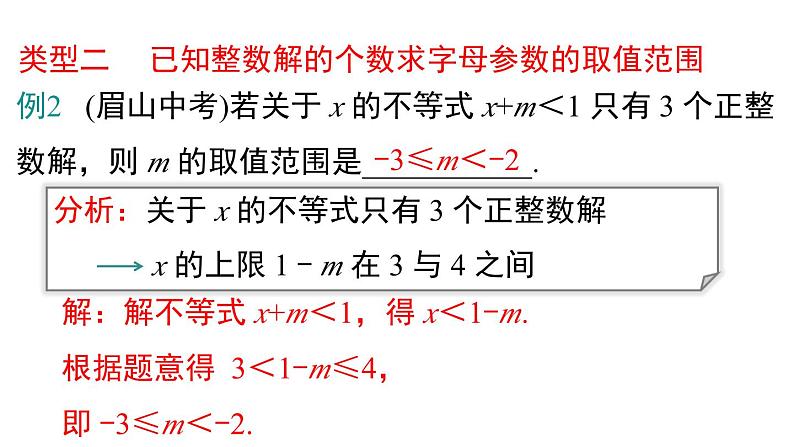 类型二　已知整数解的个数求字母参数的取值范围

例2　(眉山中考)若关于 $x$ 的不等式 $x+m<1$ 只有 3 个正整数解，则 $m$ 的取值范围是 $-3\leqslant m<-2$ .

分析：关于 $x$ 的不等式只有 3 个正整数解

$\longrightarrow$ $x$ 的上限 $1-m$ 在 3 与 4 之间

解：解不等式 $x+m<1$，得 $x<1-m$.

根据题意得 $3<1-m\leqslant 4$,

即 $-3\leqslant m<-2$.